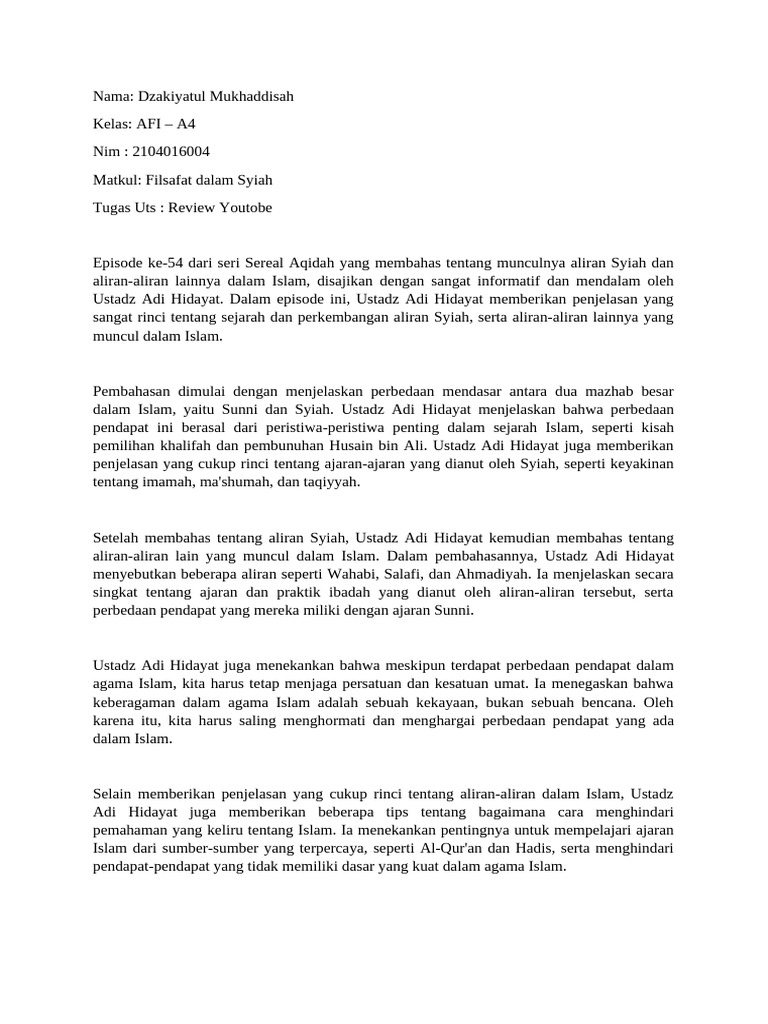 Nama: Dzakiyatul Mukhaddisah

Kelas: AFI – A4

Nim : 2104016004

Matkul: Filsafat dalam Syiah

Tugas Uts : Review Youtobe

Episode ke-54 dari seri Sereal Aqidah yang membahas tentang munculnya aliran Syiah dan aliran-aliran lainnya dalam Islam, disajikan dengan sangat informatif dan mendalam oleh Ustadz Adi Hidayat. Dalam episode ini, Ustadz Adi Hidayat memberikan penjelasan yang sangat rinci tentang sejarah dan perkembangan aliran Syiah, serta aliran-aliran lainnya yang muncul dalam Islam.

Pembahasan dimulai dengan menjelaskan perbedaan mendasar antara dua mazhab besar dalam Islam, yaitu Sunni dan Syiah. Ustadz Adi Hidayat menjelaskan bahwa perbedaan pendapat ini berasal dari peristiwa-peristiwa penting dalam sejarah Islam, seperti kisah pemilihan khalifah dan pembunuhan Husain bin Ali. Ustadz Adi Hidayat juga memberikan penjelasan yang cukup rinci tentang ajaran-ajaran yang dianut oleh Syiah, seperti keyakinan tentang imamah, ma'shumah, dan taqiyyah.

Setelah membahas tentang aliran Syiah, Ustadz Adi Hidayat kemudian membahas tentang aliran-aliran lain yang muncul dalam Islam. Dalam pembahasannya, Ustadz Adi Hidayat menyebutkan beberapa aliran seperti Wahabi, Salafi, dan Ahmadiyah. Ia menjelaskan secara singkat tentang ajaran dan praktik ibadah yang dianut oleh aliran-aliran tersebut, serta perbedaan pendapat yang mereka miliki dengan ajaran Sunni.

Ustadz Adi Hidayat juga menekankan bahwa meskipun terdapat perbedaan pendapat dalam agama Islam, kita harus tetap menjaga persatuan dan kesatuan umat. Ia menegaskan bahwa keberagaman dalam agama Islam adalah sebuah kekayaan, bukan sebuah bencana. Oleh karena itu, kita harus saling menghormati dan menghargai perbedaan pendapat yang ada dalam Islam.

Selain memberikan penjelasan yang cukup rinci tentang aliran-aliran dalam Islam, Ustadz Adi Hidayat juga memberikan beberapa tips tentang bagaimana cara menghindari pemahaman yang keliru tentang Islam. Ia menekankan pentingnya untuk mempelajari ajaran Islam dari sumber-sumber yang terpercaya, seperti Al-Qur'an dan Hadis, serta menghindari pendapat-pendapat yang tidak memiliki dasar yang kuat dalam agama Islam.